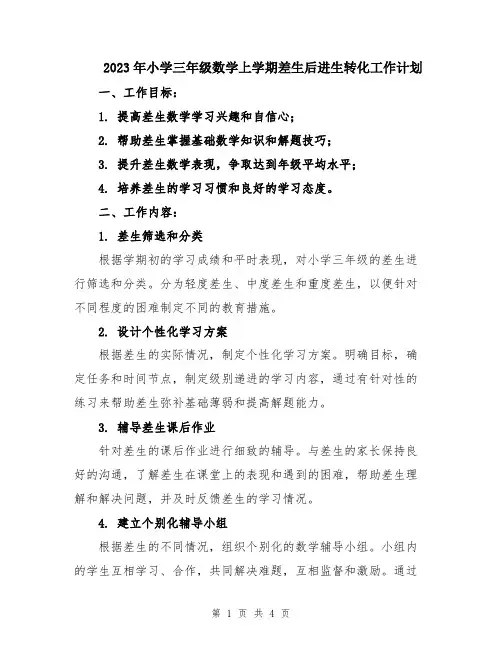 2023年小学三年级数学上学期差生后进生转化工作计划

一、工作目标：

1. 提高差生数学学习兴趣和自信心；

2. 帮助差生掌握基础数学知识和解题技巧；

3. 提升差生数学表现，争取达到年级平均水平；

4. 培养差生的学习习惯和良好的学习态度。

二、工作内容：

1. 差生筛选和分类

根据学期初的学习成绩和平时表现，对小学三年级的差生进行筛选和分类。分为轻度差生、中度差生和重度差生，以便针对不同程度的困难制定不同的教育措施。

2. 设计个性化学习方案

根据差生的实际情况，制定个性化学习方案。明确目标，确定任务和时间节点，制定级别递进的学习内容，通过有针对性的练习来帮助差生弥补基础薄弱和提高解题能力。

3. 辅导差生课后作业

针对差生的课后作业进行细致的辅导。与差生的家长保持良好的沟通，了解差生在课堂上的表现和遇到的困难，帮助差生理解和解决问题，并及时反馈差生的学习情况。

4. 建立个别化辅导小组

根据差生的不同情况，组织个别化的数学辅导小组。小组内的学生互相学习、合作，共同解决难题，互相监督和激励。通过

第 1 页 共 4 页